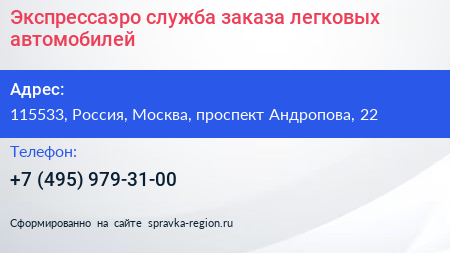 Экспрессаэро служба заказа легковых автомобилей

Адрес:

115533, Россия, Москва, проспект Андропова, 22

Телефон:

+7 (495) 979-31-00

Сформированно на сайте spravka-region.ru